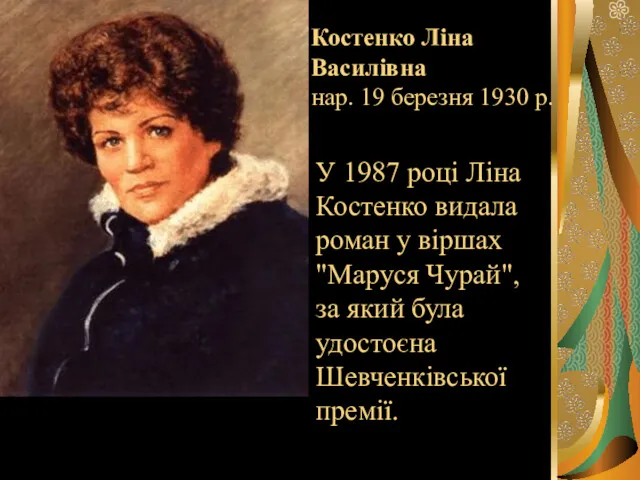 Костенко Ліна Василівна
нар. 19 березня 1930 р.

У 1987 році Ліна Костенко видала роман у віршах "Маруся Чурай", за який була удостоєна Шевченківської премії.